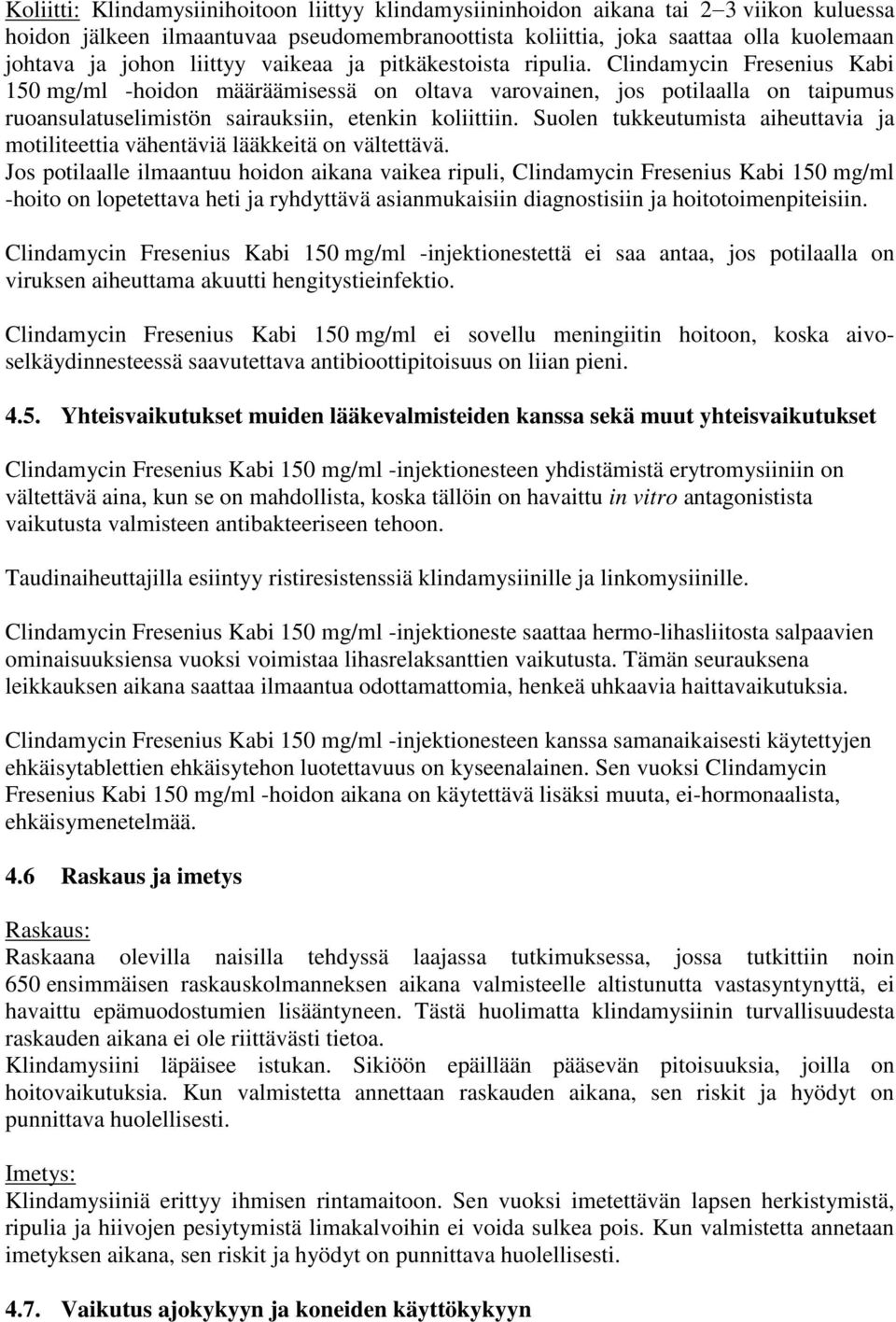 Koliitti: Klindamysiinihoitoon liittyy klindamysiininhoidon aikana tai 2–3 viikon kuluessa hoidon jälkeen ilmaantuvaa pseudomembranoottista koliittia, joka saattaa olla kuolemaan johtava ja johon liittyy vaikeaa ja pitkäkestoista ripulia. Clindamycin Fresenius Kabi 150 mg/ml -hoidon määräämisessä on oltava varovainen, jos potilaalla on taipumus ruoansulatuselimistön sairauksiin, etenkin koliittiin. Suolen tukkeutumista aiheuttavia ja motiliteettia vähentäviä lääkkeitä on vältettävä.
Jos potilaalle ilmaantuu hoidon aikana vaikea ripuli, Clindamycin Fresenius Kabi 150 mg/ml -hoito on lopetettava heti ja ryhdyttävä asianmukaisiin diagnostisiin ja hoitotoimenpiteisiin.

Clindamycin Fresenius Kabi 150 mg/ml -injektionestettä ei saa antaa, jos potilaalla on viruksen aiheuttama akuutti hengitystieinfektio.

Clindamycin Fresenius Kabi 150 mg/ml ei sovellu meningiitin hoitoon, koska aivoselkäydinnesteessä saavutettava antibioottipitoisuus on liian pieni.

4.5. Yhteisvaikutukset muiden lääkevalmisteiden kanssa sekä muut yhteisvaikutukset

Clindamycin Fresenius Kabi 150 mg/ml -injektionesteen yhdistämistä erytromysiiniin on vältettävä aina, kun se on mahdollista, koska tällöin on havaittu in vitro antagonistista vaikutusta valmisteen antibakteeriseen tehoon.

Taudinaiheuttajilla esiintyy ristiresistenssiä klindamysiinille ja linkomysiinille.

Clindamycin Fresenius Kabi 150 mg/ml -injektioneste saattaa hermo-lihasliitosta salpaavien ominaisuuksiensa vuoksi voimistaa lihasrelaksanttien vaikutusta. Tämän seurauksena leikkauksen aikana saattaa ilmaantua odottamattomia, henkeä uhkaavia haittavaikutuksia.

Clindamycin Fresenius Kabi 150 mg/ml -injektionesteen kanssa samanaikaisesti käytettyjen ehkäisytablettien ehkäisytehon luotettavuus on kyseenalainen. Sen vuoksi Clindamycin Fresenius Kabi 150 mg/ml -hoidon aikana on käytettävä lisäksi muuta, ei-hormonaalista, ehkäisymenetelmää.

4.6 Raskaus ja imetys

Raskaus:
Raskaana olevilla naisilla tehdyssä laajassa tutkimuksessa, jossa tutkittiin noin 650 ensimmäisen raskauskolmanneksen aikana valmisteelle altistunutta vastasyntynyttä, ei havaittu epämuodostumien lisääntyneen. Tästä huolimatta klindamysiinin turvallisuudesta raskauden aikana ei ole riittävästi tietoa.
Klindamysiini läpäisee istukan. Sikiöön epäillään pääsevän pitoisuuksia, joilla on hoitovaikutuksia. Kun valmistetta annettaan raskauden aikana, sen riskit ja hyödyt on punnittava huolellisesti.

Imetys:
Klindamysiiniä erittyy ihmisen rintamaitoon. Sen vuoksi imetettävän lapsen herkistymistä, ripulia ja hiivojen pesiytymistä limakalvoihin ei voida sulkea pois. Kun valmistetta annetaan imetyksen aikana, sen riskit ja hyödyt on punnittava huolellisesti.

4.7. Vaikutus ajokykyyn ja koneiden käyttökykyyn